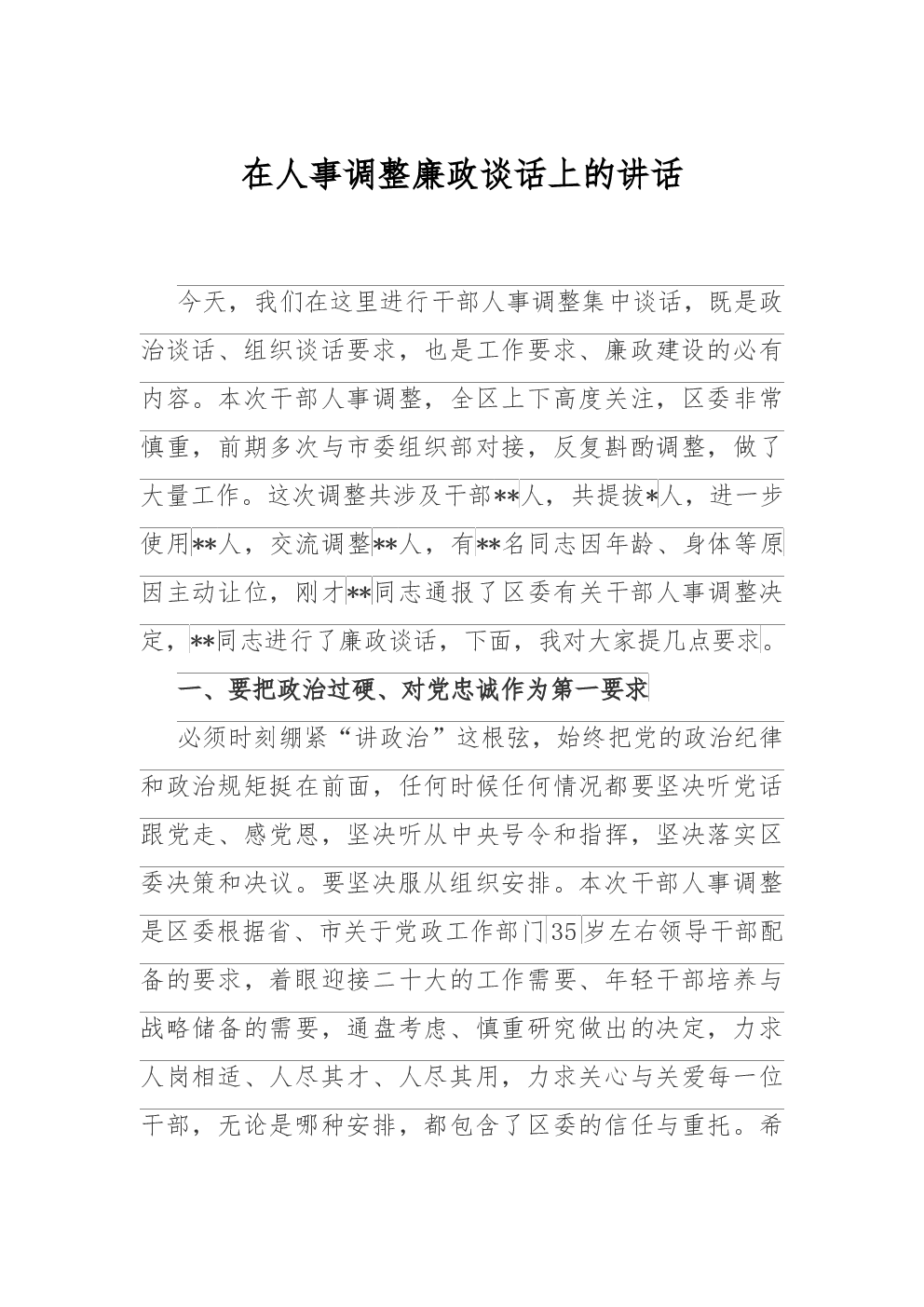 在人事调整廉政谈话上的讲话

今天，我们在这里进行干部人事调整集中谈话，既是政治谈话、组织谈话要求，也是工作要求、廉政建设的必有内容。本次干部人事调整，全区上下高度关注，区委非常慎重，前期多次与市委组织部对接，反复斟酌调整，做了大量工作。这次调整共涉及干部**人，共提拔*人，进一步使用**人，交流调整**人，有**名同志因年龄、身体等原因主动让位，刚才**同志通报了区委有关干部人事调整决定，**同志进行了廉政谈话，下面，我对大家提几点要求。

一、要把政治过硬、对党忠诚作为第一要求

必须时刻绷紧“讲政治”这根弦，始终把党的政治纪律和政治规矩挺在前面，任何时候任何情况都要坚决听党话跟党走、感党恩，坚决听从中央号令和指挥，坚决落实区委决策和决议。要坚决服从组织安排。本次干部人事调整是区委根据省、市关于党政工作部门35岁左右领导干部配备的要求，着眼迎接二十大的工作需要、年轻干部培养与战略储备的需要，通盘考虑、慎重研究做出的决定，力求人岗相适、人尽其才、人尽其用，力求关心与关爱每一位干部，无论是哪种安排，都包含了区委的信任与重托。希